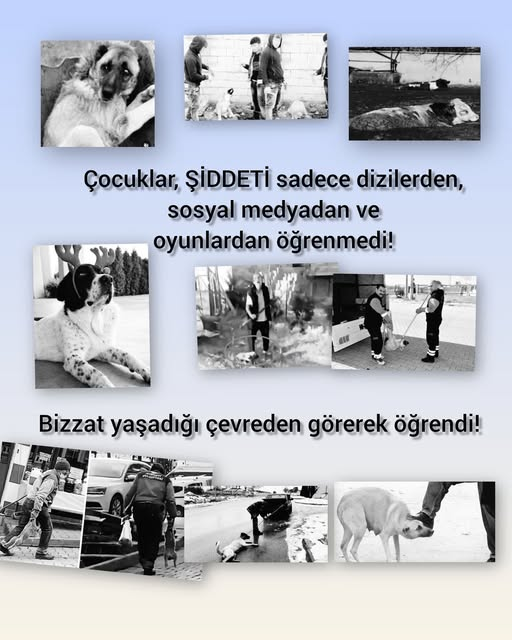 Çocuklar, ŞİDDETİ sadece dizilerden, sosyal medyadan ve oyunlardan öğrenmedi!

Bizzat yaşadığı çevreden görerek öğrendi!